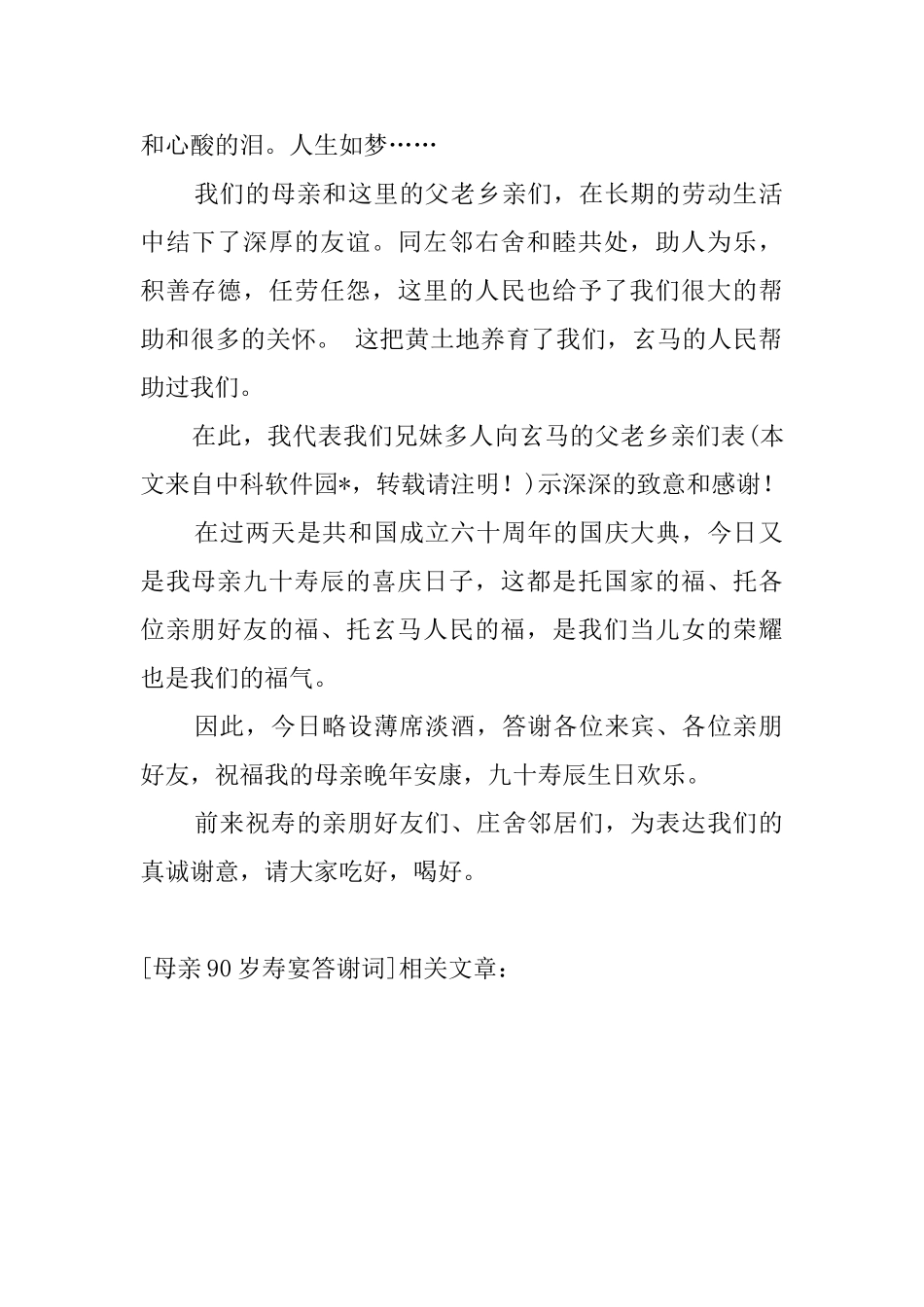 和心酸的泪。人生如梦……

我们的母亲和这里的父老乡亲们，在长期的劳动生活中结下了深厚的友谊。同左邻右舍和睦共处，助人为乐，积善存德，任劳任怨，这里的人民也给予了我们很大的帮助和很多的关怀。 这把黄土地养育了我们，玄马的人民帮助过我们。

在此，我代表我们兄妹多人向玄马的父老乡亲们表(本文来自中科软件园*，转载请注明！)示深深的致意和感谢！

在过两天是共和国成立六十周年的国庆大典，今日又是我母亲九十寿辰的喜庆日子，这都是托国家的福、托各位亲朋好友的福、托玄马人民的福，是我们当儿女的荣耀也是我们的福气。

因此，今日略设薄席淡酒，答谢各位来宾、各位亲朋好友，祝福我的母亲晚年安康，九十寿辰生日欢乐。

前来祝寿的亲朋好友们、庄舍邻居们，为表达我们的真诚谢意，请大家吃好，喝好。

[母亲90岁寿宴答谢词]相关文章：